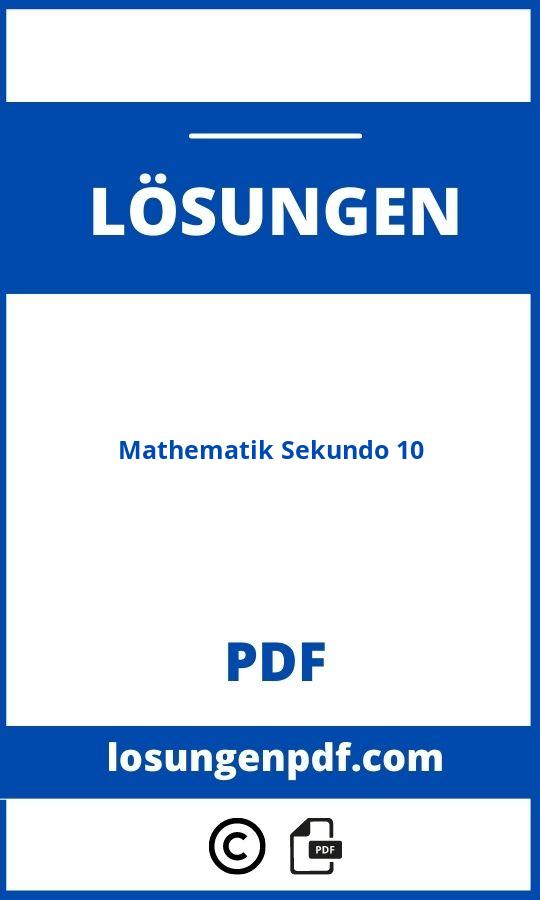 LÖSUNGEN

Mathematik Sekundo 10

PDF

losungenpdf.com

©

PDF